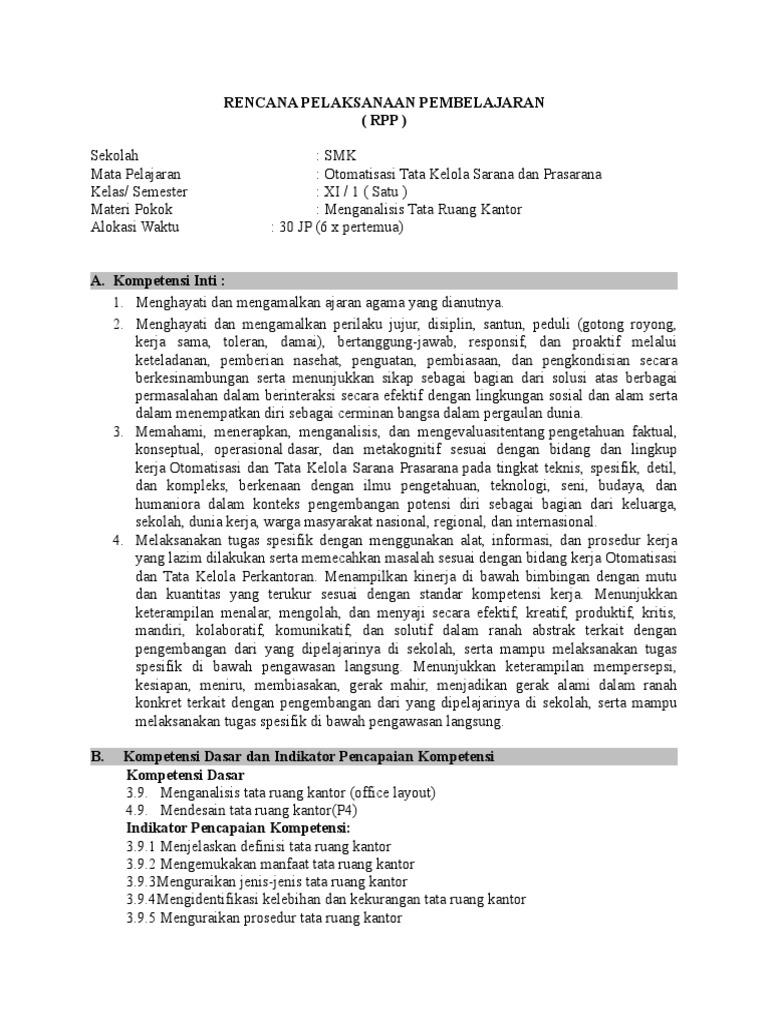 RENCANA PELAKSANAAN PEMBELAJARAN
( RPP )

Sekolah : SMK
Mata Pelajaran : Otomatisasi Tata Kelola Sarana dan Prasarana
Kelas/ Semester : XI / 1 ( Satu )
Materi Pokok : Menganalisis Tata Ruang Kantor
Alokasi Waktu : 30 JP (6 x pertemua)

A. Kompetensi Inti :
1. Menghayati dan mengamalkan ajaran agama yang dianutnya.
2. Menghayati dan mengamalkan perilaku jujur, disiplin, santun, peduli (gotong royong, kerja sama, toleran, damai), bertanggung-jawab, responsif, dan proaktif melalui keteladanan, pemberian nasehat, penguatan, pembiasaan, dan pengkondisian secara berkesinambungan serta menunjukkan sikap sebagai bagian dari solusi atas berbagai permasalahan dalam berinteraksi secara efektif dengan lingkungan sosial dan alam serta dalam menempatkan diri sebagai cerminan bangsa dalam pergaulan dunia.
3. Memahami, menerapkan, menganalisis, dan mengevaluasitentang pengetahuan faktual, konseptual, operasional dasar, dan metakognitif sesuai dengan bidang dan lingkup kerja Otomatisasi dan Tata Kelola Sarana Prasarana pada tingkat teknis, spesifik, detil, dan kompleks, berkenaan dengan ilmu pengetahuan, teknologi, seni, budaya, dan humaniora dalam konteks pengembangan potensi diri sebagai bagian dari keluarga, sekolah, dunia kerja, warga masyarakat nasional, regional, dan internasional.
4. Melaksanakan tugas spesifik dengan menggunakan alat, informasi, dan prosedur kerja yang lazim dilakukan serta memecahkan masalah sesuai dengan bidang kerja Otomatisasi dan Tata Kelola Perkantoran. Menampilkan kinerja di bawah bimbingan dengan mutu dan kuantitas yang terukur sesuai dengan standar kompetensi kerja. Menunjukkan keterampilan menalar, mengolah, dan menyaji secara efektif, kreatif, produktif, kritis, mandiri, kolaboratif, komunikatif, dan solutif dalam ranah abstrak terkait dengan pengembangan dari yang dipelajarinya di sekolah, serta mampu melaksanakan tugas spesifik di bawah pengawasan langsung. Menunjukkan keterampilan mempersepsi, kesiapan, meniru, membiasakan, gerak mahir, menjadikan gerak alami dalam ranah konkret terkait dengan pengembangan dari yang dipelajarinya di sekolah, serta mampu melaksanakan tugas spesifik di bawah pengawasan langsung.

B. Kompetensi Dasar dan Indikator Pencapaian Kompetensi
Kompetensi Dasar
3.9. Menganalisis tata ruang kantor (office layout)
4.9. Mendesain tata ruang kantor(P4)
Indikator Pencapaian Kompetensi:
3.9.1 Menjelaskan definisi tata ruang kantor
3.9.2 Mengemukakan manfaat tata ruang kantor
3.9.3Menguraikan jenis-jenis tata ruang kantor
3.9.4Mengidentifikasi kelebihan dan kekurangan tata ruang kantor
3.9.5 Menguraikan prosedur tata ruang kantor